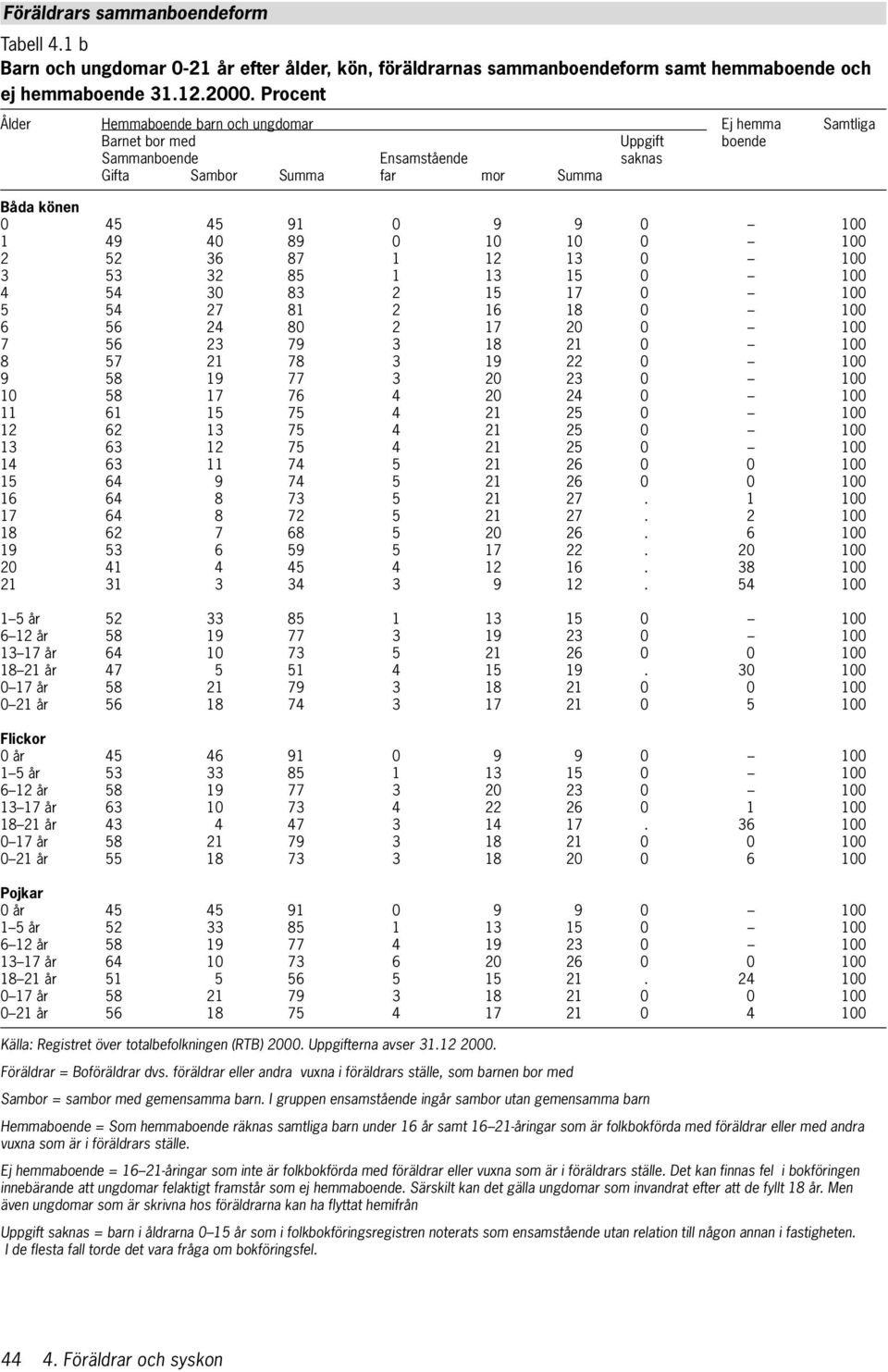 Föräldrars sammanboendeform

Tabell 4.1 b
Barn och ungdomar 0-21 år efter ålder, kön, föräldrarnas sammanboendeform samt hemmaboende och ej hemmaboende 31.12.2000. Procent

| Ålder | Hemmaboende barn och ungdomar Barnet bor med Sammanboende Gifta | Sambor | Summa | Ensamstående far | mor | Summa | Uppgift saknas | Ej hemma boende | Samtliga |
|---|---|---|---|---|---|---|---|---|---|
| **Båda könen** | | | | | | | | | |
| 0 | 45 | 45 | 91 | 0 | 9 | 9 | 0 | – | 100 |
| 1 | 49 | 40 | 89 | 0 | 10 | 10 | 0 | – | 100 |
| 2 | 52 | 36 | 87 | 1 | 12 | 13 | 0 | – | 100 |
| 3 | 53 | 32 | 85 | 1 | 13 | 15 | 0 | – | 100 |
| 4 | 54 | 30 | 83 | 2 | 15 | 17 | 0 | – | 100 |
| 5 | 54 | 27 | 81 | 2 | 16 | 18 | 0 | – | 100 |
| 6 | 56 | 24 | 80 | 2 | 17 | 20 | 0 | – | 100 |
| 7 | 56 | 23 | 79 | 3 | 18 | 21 | 0 | – | 100 |
| 8 | 57 | 21 | 78 | 3 | 19 | 22 | 0 | – | 100 |
| 9 | 58 | 19 | 77 | 3 | 20 | 23 | 0 | – | 100 |
| 10 | 58 | 17 | 76 | 4 | 20 | 24 | 0 | – | 100 |
| 11 | 61 | 15 | 75 | 4 | 21 | 25 | 0 | – | 100 |
| 12 | 62 | 13 | 75 | 4 | 21 | 25 | 0 | – | 100 |
| 13 | 63 | 12 | 75 | 4 | 21 | 25 | 0 | – | 100 |
| 14 | 63 | 11 | 74 | 5 | 21 | 26 | 0 | 0 | 100 |
| 15 | 64 | 9 | 74 | 5 | 21 | 26 | 0 | 0 | 100 |
| 16 | 64 | 8 | 73 | 5 | 21 | 27 | . | 1 | 100 |
| 17 | 64 | 8 | 72 | 5 | 21 | 27 | . | 2 | 100 |
| 18 | 62 | 7 | 68 | 5 | 20 | 26 | . | 6 | 100 |
| 19 | 53 | 6 | 59 | 5 | 17 | 22 | . | 20 | 100 |
| 20 | 41 | 4 | 45 | 4 | 12 | 16 | . | 38 | 100 |
| 21 | 31 | 3 | 34 | 3 | 9 | 12 | . | 54 | 100 |
| 1–5 år | 52 | 33 | 85 | 1 | 13 | 15 | 0 | – | 100 |
| 6–12 år | 58 | 19 | 77 | 3 | 19 | 23 | 0 | – | 100 |
| 13–17 år | 64 | 10 | 73 | 5 | 21 | 26 | 0 | 0 | 100 |
| 18–21 år | 47 | 5 | 51 | 4 | 15 | 19 | . | 30 | 100 |
| 0–17 år | 58 | 21 | 79 | 3 | 18 | 21 | 0 | 0 | 100 |
| 0–21 år | 56 | 18 | 74 | 3 | 17 | 21 | 0 | 5 | 100 |
| **Flickor** | | | | | | | | | |
| 0 år | 45 | 46 | 91 | 0 | 9 | 9 | 0 | – | 100 |
| 1–5 år | 53 | 33 | 85 | 1 | 13 | 15 | 0 | – | 100 |
| 6–12 år | 58 | 19 | 77 | 3 | 20 | 23 | 0 | – | 100 |
| 13–17 år | 63 | 10 | 73 | 4 | 22 | 26 | 0 | 1 | 100 |
| 18–21 år | 43 | 4 | 47 | 3 | 14 | 17 | . | 36 | 100 |
| 0–17 år | 58 | 21 | 79 | 3 | 18 | 21 | 0 | 0 | 100 |
| 0–21 år | 55 | 18 | 73 | 3 | 18 | 20 | 0 | 6 | 100 |
| **Pojkar** | | | | | | | | | |
| 0 år | 45 | 45 | 91 | 0 | 9 | 9 | 0 | – | 100 |
| 1–5 år | 52 | 33 | 85 | 1 | 13 | 15 | 0 | – | 100 |
| 6–12 år | 58 | 19 | 77 | 4 | 19 | 23 | 0 | – | 100 |
| 13–17 år | 64 | 10 | 73 | 6 | 20 | 26 | 0 | 0 | 100 |
| 18–21 år | 51 | 5 | 56 | 5 | 15 | 21 | . | 24 | 100 |
| 0–17 år | 58 | 21 | 79 | 3 | 18 | 21 | 0 | 0 | 100 |
| 0–21 år | 56 | 18 | 75 | 4 | 17 | 21 | 0 | 4 | 100 |

Källa: Registret över totalbefolkningen (RTB) 2000. Uppgifterna avser 31.12 2000.

Föräldrar = Boföräldrar dvs. föräldrar eller andra vuxna i föräldrars ställe, som barnen bor med

Sambor = sambor med gemensamma barn. I gruppen ensamstående ingår sambor utan gemensamma barn

Hemmaboende = Som hemmaboende räknas samtliga barn under 16 år samt 16–21-åringar som är folkbokförda med föräldrar eller med andra vuxna som är i föräldrars ställe.

Ej hemmaboende = 16–21-åringar som inte är folkbokförda med föräldrar eller vuxna som är i föräldrars ställe. Det kan finnas fel i bokföringen innebärande att ungdomar felaktigt framstår som ej hemmaboende. Särskilt kan det gälla ungdomar som invandrat efter att de fyllt 18 år. Men även ungdomar som är skrivna hos föräldrarna kan ha flyttat hemifrån

Uppgift saknas = barn i åldrarna 0–15 år som i folkbokföringsregistren noterats som ensamstående utan relation till någon annan i fastigheten. I de flesta fall torde det vara fråga om bokföringsfel.

44 4. Föräldrar och syskon